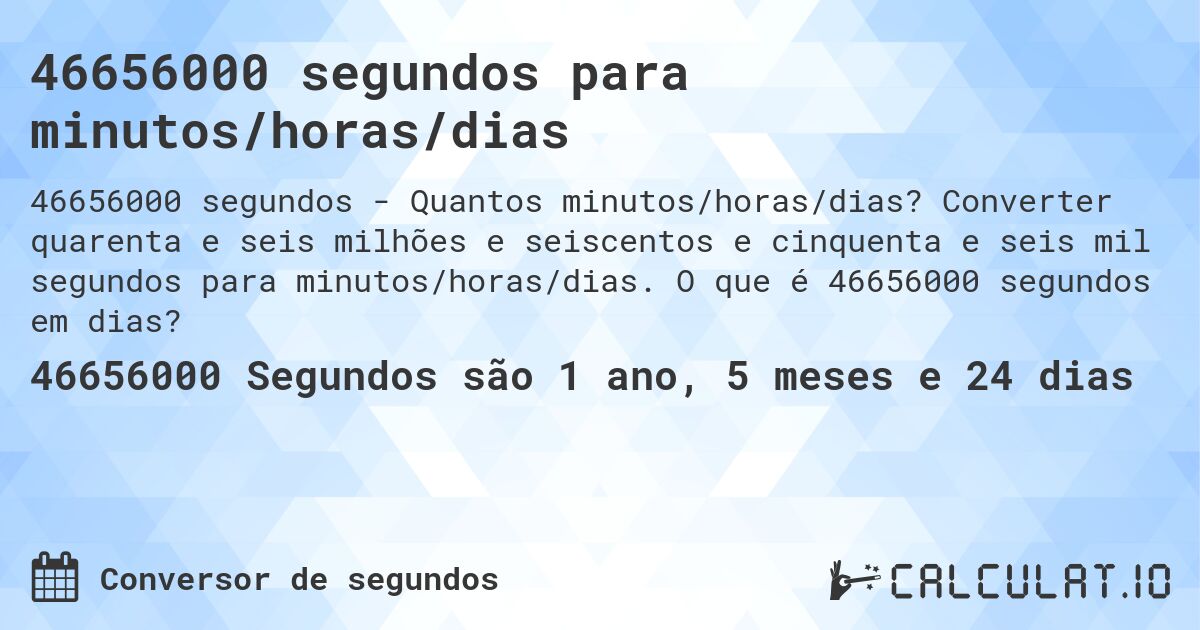 46656000 segundos para minutos/horas/dias

46656000 segundos - Quantos minutos/horas/dias? Converter quarenta e seis milhões e seiscentos e cinquenta e seis mil segundos para minutos/horas/dias. O que é 46656000 segundos em dias?

46656000 Segundos são 1 ano, 5 meses e 24 dias

Conversor de segundos

CALCULAT.IO